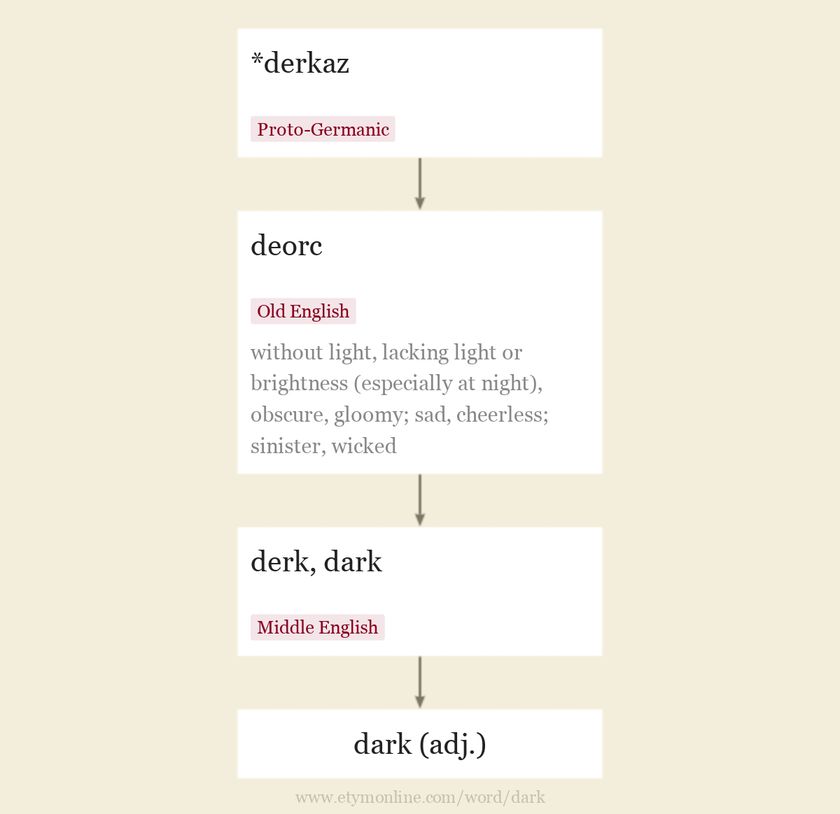 *derkaz

Proto-Germanic

deorc

Old English

without light, lacking light or brightness (especially at night), obscure, gloomy; sad, cheerless; sinister, wicked

derk, dark

Middle English

dark (adj.)

www.etymonline.com/word/dark